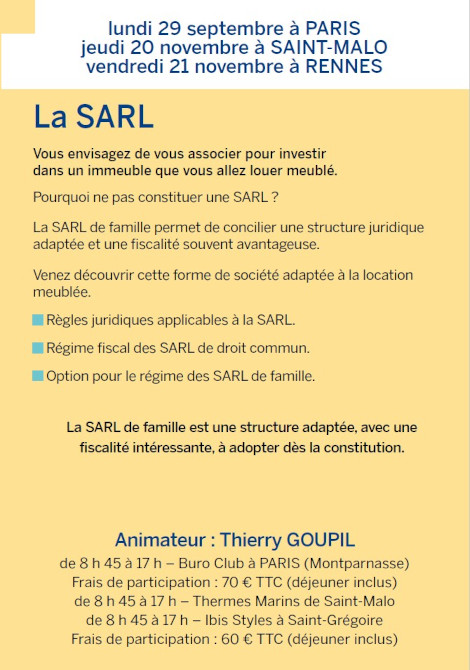 lundi 29 septembre à PARIS
jeudi 20 novembre à SAINT-MALO
vendredi 21 novembre à RENNES

La SARL

Vous envisagez de vous associer pour investir dans un immeuble que vous allez louer meublé.

Pourquoi ne pas constituer une SARL ?

La SARL de famille permet de concilier une structure juridique adaptée et une fiscalité souvent avantageuse.

Venez découvrir cette forme de société adaptée à la location meublée.

Règles juridiques applicables à la SARL.

Régime fiscal des SARL de droit commun.

Option pour le régime des SARL de famille.

La SARL de famille est une structure adaptée, avec une fiscalité intéressante, à adopter dès la constitution.

Animateur : Thierry GOUPIL
de 8 h 45 à 17 h – Buro Club à PARIS (Montparnasse)
Frais de participation : 70 € TTC (déjeuner inclus)
de 8 h 45 à 17 h – Thermes Marins de Saint-Malo
de 8 h 45 à 17 h – Ibis Styles à Saint-Grégoire
Frais de participation : 60 € TTC (déjeuner inclus)